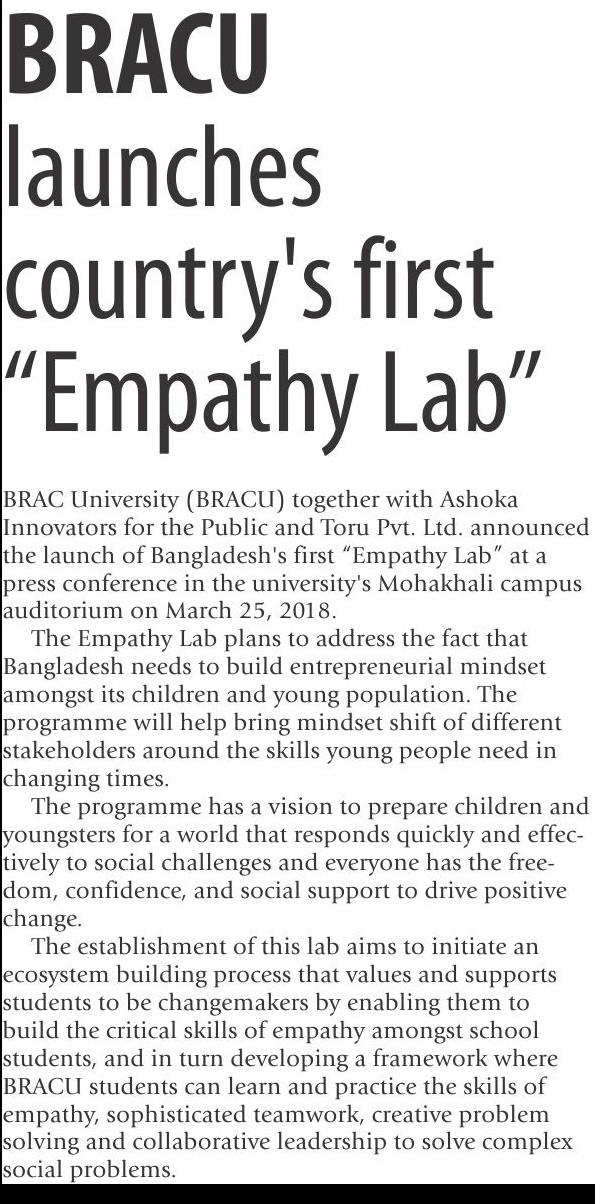 BRACU launches country's first “Empathy Lab”

BRAC University (BRACU) together with Ashoka Innovators for the Public and Toru Pvt. Ltd. announced the launch of Bangladesh's first “Empathy Lab” at a press conference in the university's Mohakhali campus auditorium on March 25, 2018.

The Empathy Lab plans to address the fact that Bangladesh needs to build entrepreneurial mindset amongst its children and young population. The programme will help bring mindset shift of different stakeholders around the skills young people need in changing times.

The programme has a vision to prepare children and youngsters for a world that responds quickly and effectively to social challenges and everyone has the freedom, confidence, and social support to drive positive change.

The establishment of this lab aims to initiate an ecosystem building process that values and supports students to be changemakers by enabling them to build the critical skills of empathy amongst school students, and in turn developing a framework where BRACU students can learn and practice the skills of empathy, sophisticated teamwork, creative problem solving and collaborative leadership to solve complex social problems.